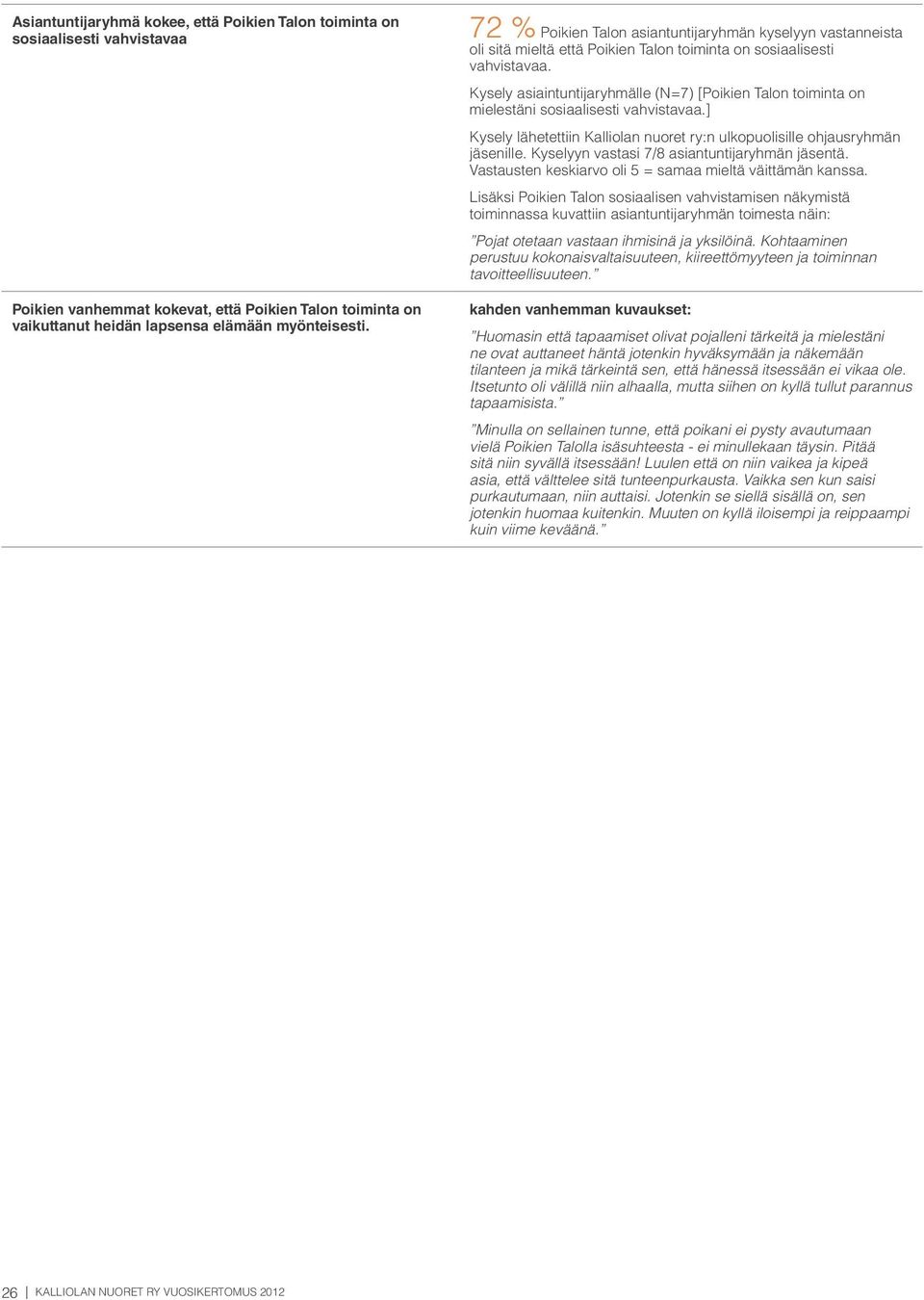 Asiantuntijaryhmä kokee, että Poikien Talon toiminta on sosiaalisesti vahvistavaa

72 % Poikien Talon asiantuntijaryhmän kyselyyn vastanneista oli sitä mieltä että Poikien Talon toiminta on sosiaalisesti vahvistavaa.

Kysely asiaintuntijaryhmälle (N=7) [Poikien Talon toiminta on mielestäni sosiaalisesti vahvistavaa.]

Kysely lähetettiin Kalliolan nuoret ry:n ulkopuolisille ohjausryhmän jäsenille. Kyselyyn vastasi 7/8 asiantuntijaryhmän jäsentä. Vastausten keskiarvo oli 5 = samaa mieltä väittämän kanssa.

Lisäksi Poikien Talon sosiaalisen vahvistamisen näkymistä toiminnassa kuvattiin asiantuntijaryhmän toimesta näin:

"Pojat otetaan vastaan ihmisinä ja yksilöinä. Kohtaaminen perustuu kokonaisvaltaisuuteen, kiireettömyyteen ja toiminnan tavoitteellisuuteen."

Poikien vanhemmat kokevat, että Poikien Talon toiminta on vaikuttanut heidän lapsensa elämään myönteisesti.

kahden vanhemman kuvaukset:

"Huomasin että tapaamiset olivat pojalleni tärkeitä ja mielestäni ne ovat auttaneet häntä jotenkin hyväksymään ja näkemään tilanteen ja mikä tärkeintä sen, että hänessä itsessään ei vikaa ole. Itsetunto oli välillä niin alhaalla, mutta siihen on kyllä tullut parannus tapaamisista."

"Minulla on sellainen tunne, että poikani ei pysty avautumaan vielä Poikien Talolla isäsuhteesta - ei minullekaan täysin. Pitää sitä niin syvällä itsessään! Luulen että on niin vaikea ja kipeä asia, että välttelee sitä tunteenpurkausta. Vaikka sen kun saisi purkautumaan, niin auttaisi. Jotenkin se siellä sisällä on, sen jotenkin huomaa kuitenkin. Muuten on kyllä iloisempi ja reippaampi kuin viime keväänä."

26 | KALLIOLAN NUORET RY VUOSIKERTOMUS 2012